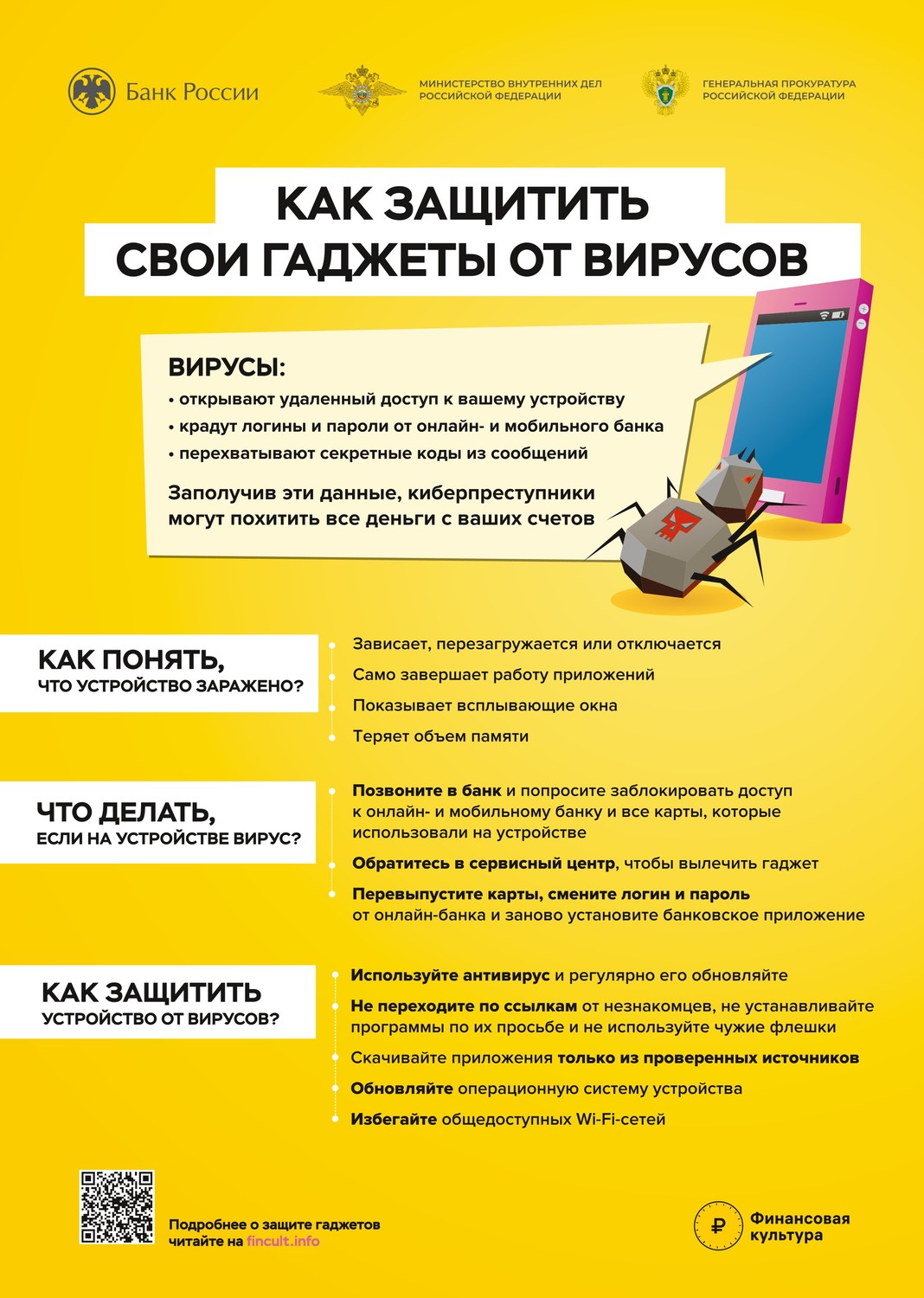 Банк России

МИНИСТЕРСТВО ВНУТРЕННИХ ДЕЛ РОССИЙСКОЙ ФЕДЕРАЦИИ

ГЕНЕРАЛЬНАЯ ПРОКУРАТУРА РОССИЙСКОЙ ФЕДЕРАЦИИ

КАК ЗАЩИТИТЬ
СВОИ ГАДЖЕТЫ ОТ ВИРУСОВ

ВИРУСЫ:
• открывают удаленный доступ к вашему устройству
• крадут логины и пароли от онлайн- и мобильного банка
• перехватывают секретные коды из сообщений

Заполучив эти данные, киберпреступники могут похитить все деньги с ваших счетов

КАК ПОНЯТЬ,
ЧТО УСТРОЙСТВО ЗАРАЖЕНО?

• Зависает, перезагружается или отключается
• Само завершает работу приложений
• Показывает всплывающие окна
• Теряет объем памяти

ЧТО ДЕЛАТЬ,
ЕСЛИ НА УСТРОЙСТВЕ ВИРУС?

• Позвоните в банк и попросите заблокировать доступ к онлайн- и мобильному банку и все карты, которые использовали на устройстве
• Обратитесь в сервисный центр, чтобы вылечить гаджет
• Перевыпустите карты, смените логин и пароль от онлайн-банка и заново установите банковское приложение

КАК ЗАЩИТИТЬ
УСТРОЙСТВО ОТ ВИРУСОВ?

• Используйте антивирус и регулярно его обновляйте
• Не переходите по ссылкам от незнакомцев, не устанавливайте программы по их просьбе и не используйте чужие флешки
• Скачивайте приложения только из проверенных источников
• Обновляйте операционную систему устройства
• Избегайте общедоступных Wi-Fi-сетей

Подробнее о защите гаджетов
читайте на fincult.info

Финансовая
культура